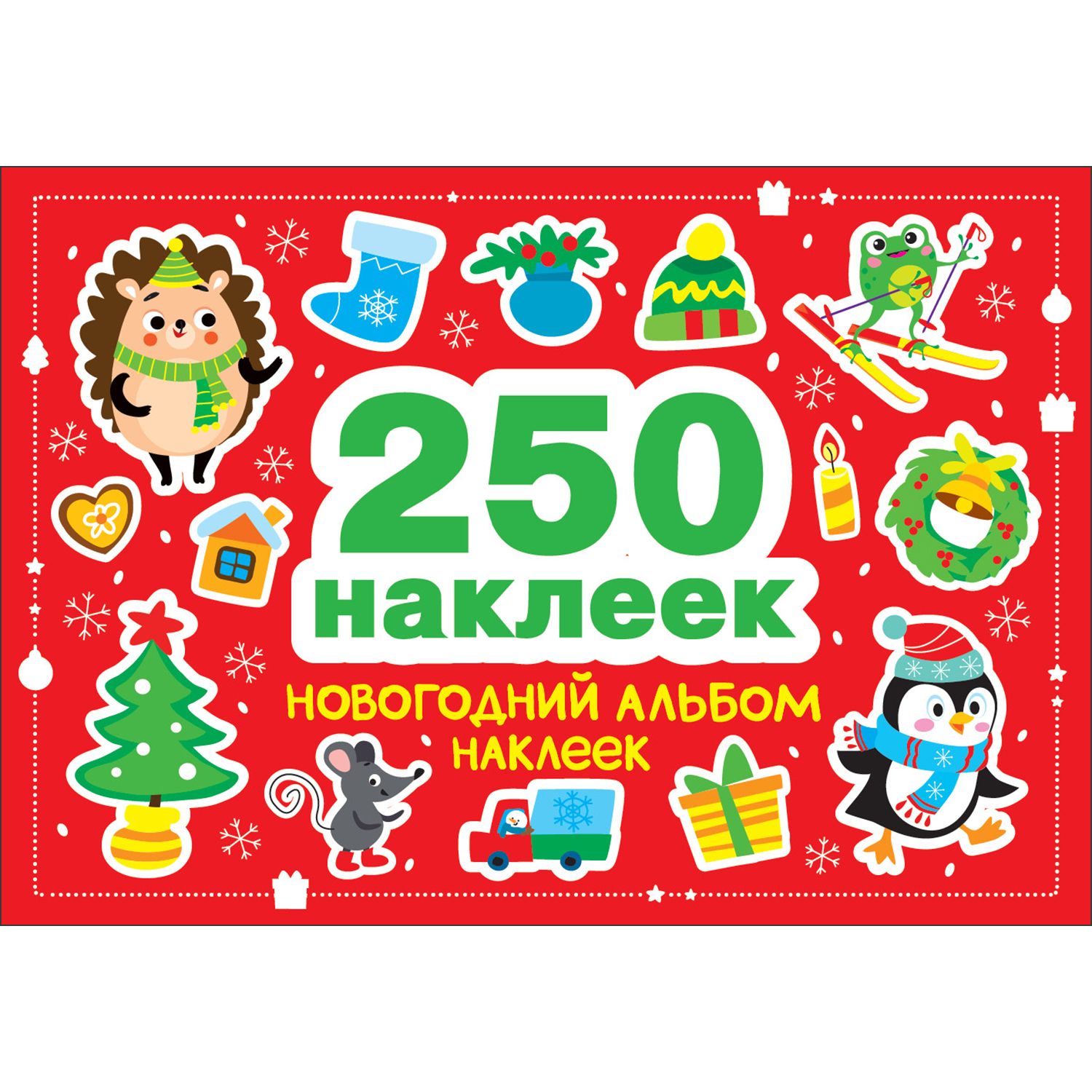 250
наклеек

НОВОГОДНИЙ АЛЬБОМ НАКЛЕЕК